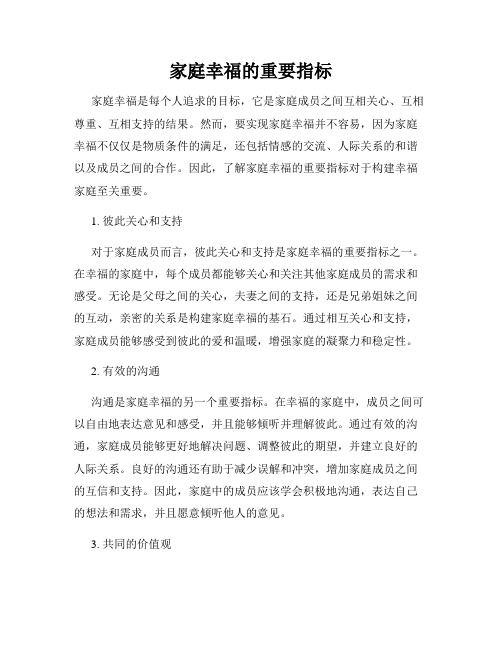 家庭幸福的重要指标

家庭幸福是每个人追求的目标，它是家庭成员之间互相关心、互相尊重、互相支持的结果。然而，要实现家庭幸福并不容易，因为家庭幸福不仅仅是物质条件的满足，还包括情感的交流、人际关系的和谐以及成员之间的合作。因此，了解家庭幸福的重要指标对于构建幸福家庭至关重要。

1. 彼此关心和支持

对于家庭成员而言，彼此关心和支持是家庭幸福的重要指标之一。在幸福的家庭中，每个成员都能够关心和关注其他家庭成员的需求和感受。无论是父母之间的关心，夫妻之间的支持，还是兄弟姐妹之间的互动，亲密的关系是构建家庭幸福的基石。通过相互关心和支持，家庭成员能够感受到彼此的爱和温暖，增强家庭的凝聚力和稳定性。

2. 有效的沟通

沟通是家庭幸福的另一个重要指标。在幸福的家庭中，成员之间可以自由地表达意见和感受，并且能够倾听并理解彼此。通过有效的沟通，家庭成员能够更好地解决问题、调整彼此的期望，并建立良好的人际关系。良好的沟通还有助于减少误解和冲突，增加家庭成员之间的互信和支持。因此，家庭中的成员应该学会积极地沟通，表达自己的想法和需求，并且愿意倾听他人的意见。

3. 共同的价值观